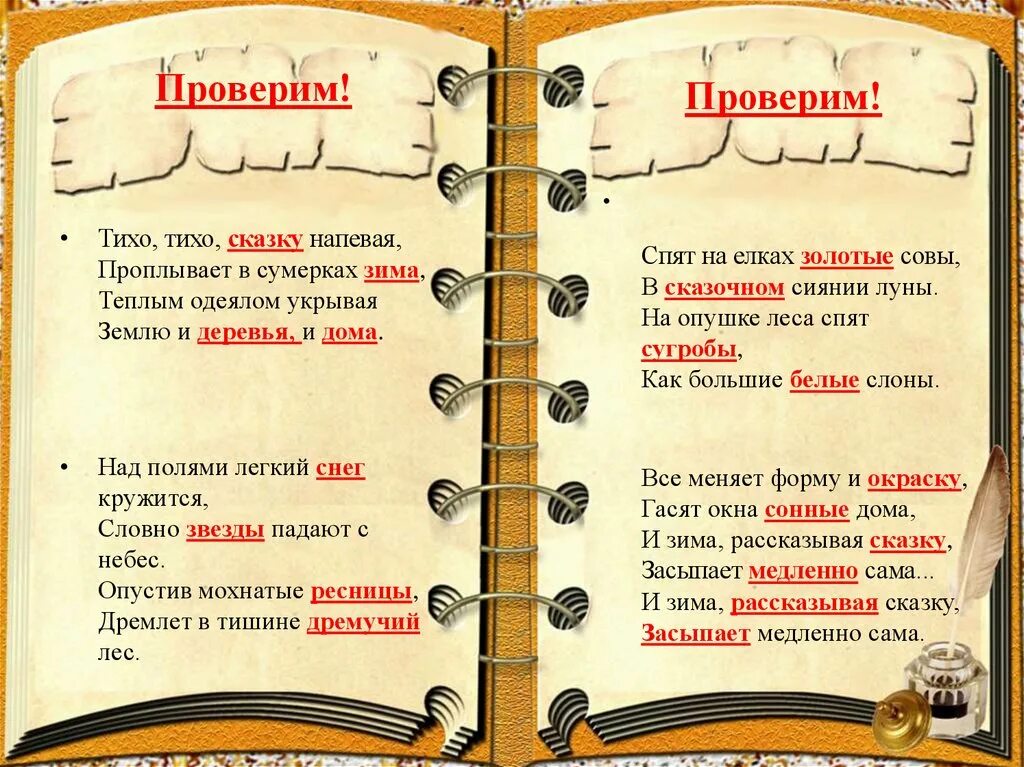 Проверим!

• Тихо, тихо, сказку напевая,
Проплывает в сумерках зима,
Теплым одеялом укрывая
Землю и деревья, и дома.

• Над полями легкий снег кружится,
Словно звезды падают с небес.
Опустив мохнатые ресницы,
Дремлет в тишине дремучий лес.

Проверим!

•

Спят на елках золотые совы,
В сказочном сиянии луны.
На опушке леса спят сугробы,
Как большие белые слоны.

Все меняет форму и окраску,
Гасят окна сонные дома,
И зима, рассказывая сказку,
Засыпает медленно сама...
И зима, рассказывая сказку,
Засыпает медленно сама.